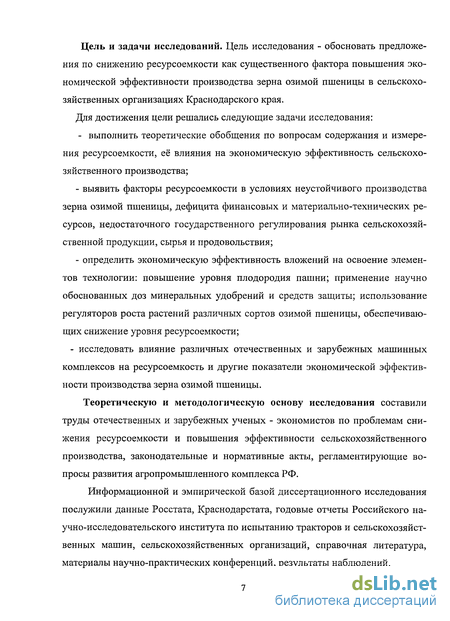 **Цель и задачи исследований.** Цель исследования - обосновать предложения по снижению ресурсоемкости как существенного фактора повышения экономической эффективности производства зерна озимой пшеницы в сельскохозяйственных организациях Краснодарского края.

Для достижения цели решались следующие задачи исследования:

- выполнить теоретические обобщения по вопросам содержания и измерения ресурсоемкости, её влияния на экономическую эффективность сельскохозяйственного производства;

- выявить факторы ресурсоемкости в условиях неустойчивого производства зерна озимой пшеницы, дефицита финансовых и материально-технических ресурсов, недостаточного государственного регулирования рынка сельскохозяйственной продукции, сырья и продовольствия;

- определить экономическую эффективность вложений на освоение элементов технологии: повышение уровня плодородия пашни; применение научно обоснованных доз минеральных удобрений и средств защиты; использование регуляторов роста растений различных сортов озимой пшеницы, обеспечивающих снижение уровня ресурсоемкости;

- исследовать влияние различных отечественных и зарубежных машинных комплексов на ресурсоемкость и другие показатели экономической эффективности производства зерна озимой пшеницы.

**Теоретическую и методологическую основу исследования** составили труды отечественных и зарубежных ученых - экономистов по проблемам снижения ресурсоемкости и повышения эффективности сельскохозяйственного производства, законодательные и нормативные акты, регламентирующие вопросы развития агропромышленного комплекса РФ.

Информационной и эмпирической базой диссертационного исследования послужили данные Росстата, Краснодарстата, годовые отчеты Российского научно-исследовательского института по испытанию тракторов и сельскохозяйственных машин, сельскохозяйственных организаций, справочная литература, материалы научно-практических конференций, результаты наблюдений.

7

dsLib.net
библиотека диссертаций